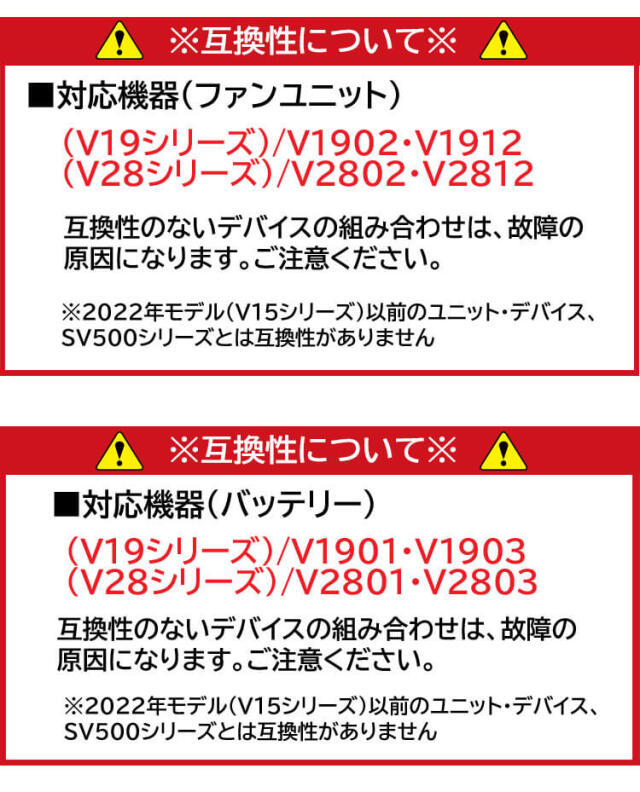 ※互換性について※

■対応機器(ファンユニット)

(V19シリーズ)/V1902・V1912
(V28シリーズ)/V2802・V2812

互換性のないデバイスの組み合わせは、故障の原因になります。ご注意ください。

※2022年モデル(V15シリーズ)以前のユニット・デバイス、SV500シリーズとは互換性がありません

※互換性について※

■対応機器(バッテリー)

(V19シリーズ)/V1901・V1903
(V28シリーズ)/V2801・V2803

互換性のないデバイスの組み合わせは、故障の原因になります。ご注意ください。

※2022年モデル(V15シリーズ)以前のユニット・デバイス、SV500シリーズとは互換性がありません